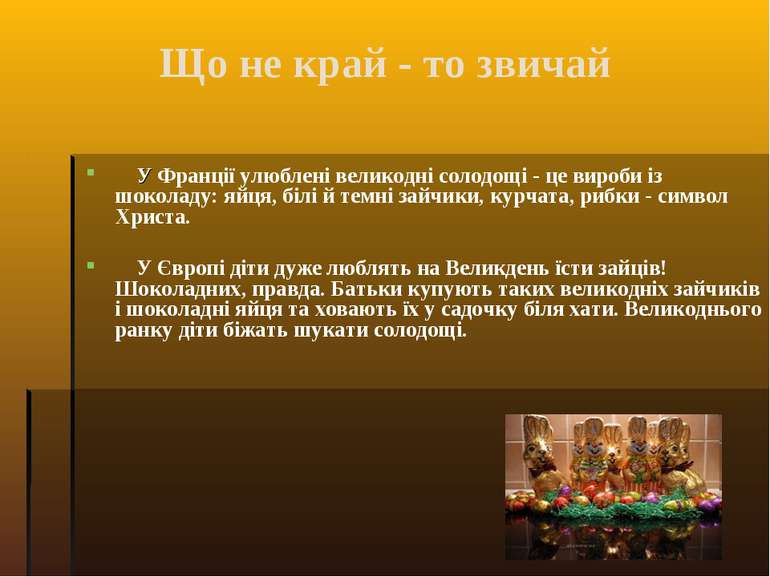 Що не край - то звичай

У Франції улюблені великодні солодощі - це вироби із шоколаду: яйця, білі й темні зайчики, курчата, рибки - символ Христа.

У Європі діти дуже люблять на Великдень їсти зайців! Шоколадних, правда. Батьки купують таких великодніх зайчиків і шоколадні яйця та ховають їх у садочку біля хати. Великоднього ранку діти біжать шукати солодощі.